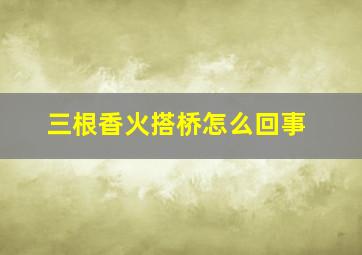 三根香火搭桥怎么回事